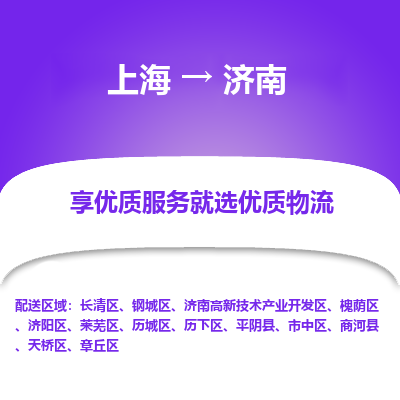 上海 → 济南

享优质服务就选优质物流

配送区域：长清区、钢城区、济南高新技术产业开发区、槐荫区、济阳区、莱芜区、历城区、历下区、平阴县、市中区、商河县、天桥区、章丘区